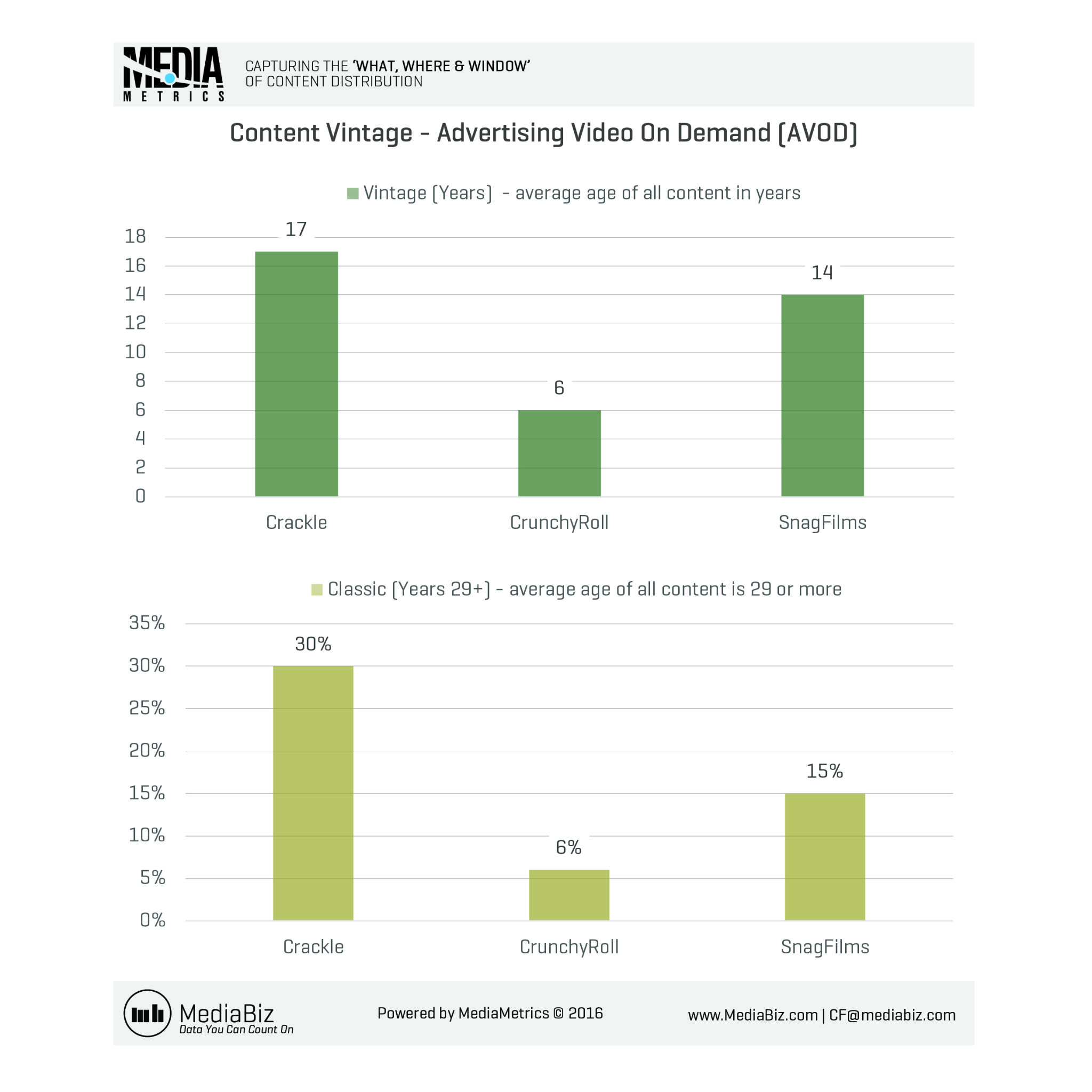 MEDIA METRICS

CAPTURING THE 'WHAT, WHERE & WINDOW' OF CONTENT DISTRIBUTION

Content Vintage - Advertising Video On Demand (AVOD)

Vintage (Years) - average age of all content in years

18
16
14
12
10
8
6
4
2
0

17
6
14

Crackle
CrunchyRoll
SnagFilms

Classic (Years 29+) - average age of all content is 29 or more

35%
30%
25%
20%
15%
10%
5%
0%

30%
6%
15%

Crackle
CrunchyRoll
SnagFilms

MediaBiz
Data You Can Count On

Powered by MediaMetrics © 2016

www.MediaBiz.com | CF@mediabiz.com